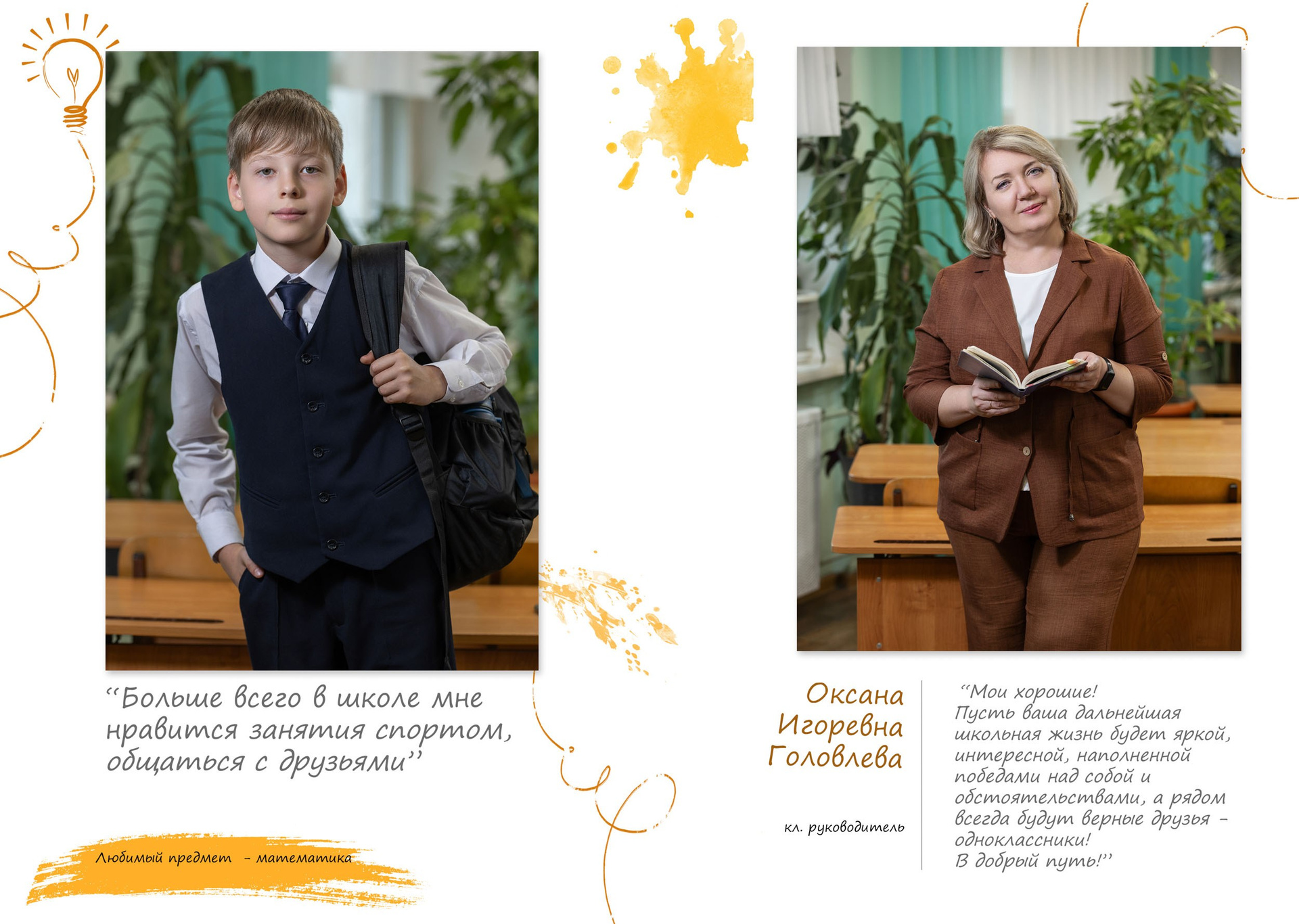 "Больше всего в школе мне нравится занятия спортом, общаться с друзьями"

Любимый предмет - математика

Оксана
Игоревна
Головлева

кл. руководитель

"Мои хорошие!
Пусть ваша дальнейшая школьная жизнь будет яркой, интересной, наполненной победами над собой и обстоятельствами, а рядом всегда будут верные друзья - одноклассники!
В добрый путь!"